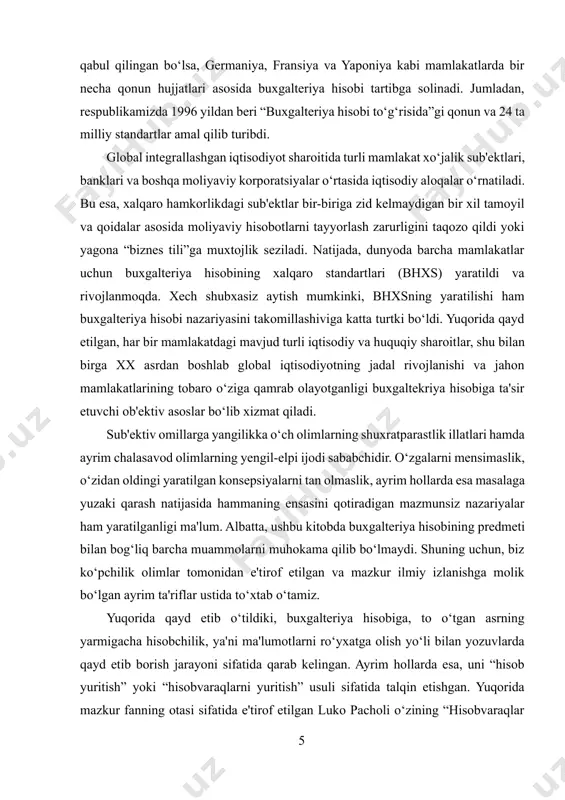 qabul qilingan bo‘lsa, Germaniya, Fransiya va Yaponiya kabi mamlakatlarda bir necha qonun hujjatlari asosida buxgalteriya hisobi tartibga solinadi. Jumladan, respublikamizda 1996 yildan beri “Buxgalteriya hisobi to‘g‘risida”gi qonun va 24 ta milliy standartlar amal qilib turibdi.

Global integrallashgan iqtisodiyot sharoitida turli mamlakat xo‘jalik sub'ektlari, banklari va boshqa moliyaviy korporatsiyalar o‘rtasida iqtisodiy aloqalar o‘rnatiladi. Bu esa, xalqaro hamkorlikdagi sub'ektlar bir-biriga zid kelmaydigan bir xil tamoyil va qoidalar asosida moliyaviy hisobotlarni tayyorlash zarurligini taqozo qildi yoki yagona “biznes tili”ga muxtojlik seziladi. Natijada, dunyoda barcha mamlakatlar uchun buxgalteriya hisobining xalqaro standartlari (BHXS) yaratildi va rivojlanmoqda. Xech shubxasiz aytish mumkinki, BHXSning yaratilishi ham buxgalteriya hisobi nazariyasini takomillashiviga katta turtki bo‘ldi. Yuqorida qayd etilgan, har bir mamlakatdagi mavjud turli iqtisodiy va huquqiy sharoitlar, shu bilan birga XX asrdan boshlab global iqtisodiyotning jadal rivojlanishi va jahon mamlakatlarining tobaro o‘ziga qamrab olayotganligi buxgaltekriya hisobiga ta'sir etuvchi ob'ektiv asoslar bo‘lib xizmat qiladi.

Sub'ektiv omillarga yangilikka o‘ch olimlarning shuxratparastlik illatlari hamda ayrim chalasavod olimlarning yengil-elpi ijodi sababchidir. O‘zgalarni mensimaslik, o‘zidan oldingi yaratilgan konsepsiyalarni tan olmaslik, ayrim hollarda esa masalaga yuzaki qarash natijasida hammaning ensasini qotiradigan mazmunsiz nazariyalar ham yaratilganligi ma'lum. Albatta, ushbu kitobda buxgalteriya hisobining predmeti bilan bog‘liq barcha muammolarni muhokama qilib bo‘lmaydi. Shuning uchun, biz ko‘pchilik olimlar tomonidan e'tirof etilgan va mazkur ilmiy izlanishga molik bo‘lgan ayrim ta'riflar ustida to‘xtab o‘tamiz.

Yuqorida qayd etib o‘tildiki, buxgalteriya hisobiga, to o‘tgan asrning yarmigacha hisobchilik, ya'ni ma'lumotlarni ro‘yxatga olish yo‘li bilan yozuvlarda qayd etib borish jarayoni sifatida qarab kelingan. Ayrim hollarda esa, uni “hisob yuritish” yoki “hisobvaraqlarni yuritish” usuli sifatida talqin etishgan. Yuqorida mazkur fanning otasi sifatida e'tirof etilgan Luko Pacholi o‘zining “Hisobvaraqlar

5